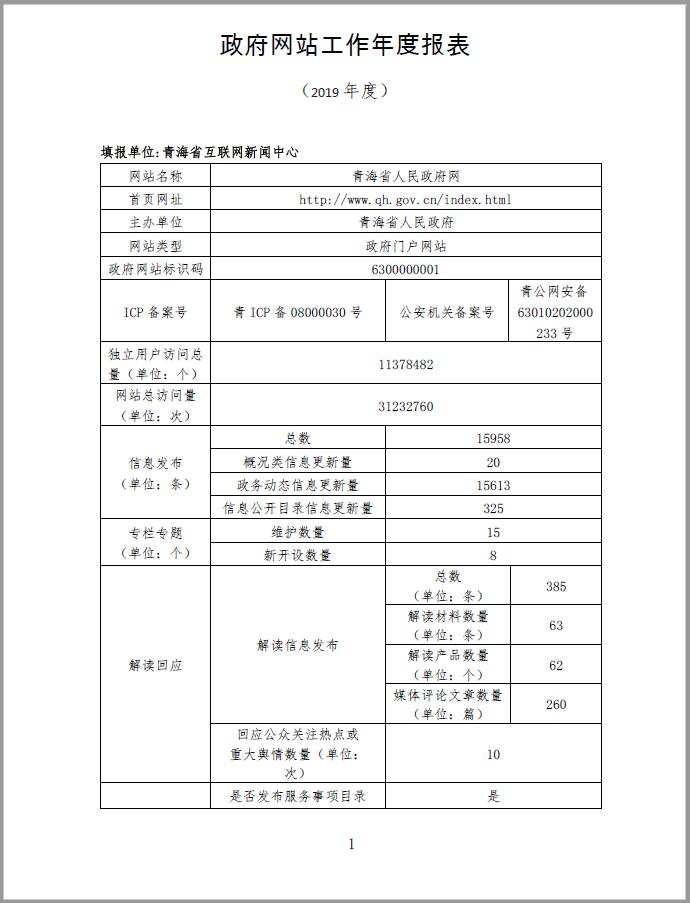 政府网站工作年度报表

（2019 年度）

填报单位：青海省互联网新闻中心

| 网站名称 | 青海省人民政府网 | | |
|---|---|---|---|
| 首页网址 | http://www.qh.gov.cn/index.html | | |
| 主办单位 | 青海省人民政府 | | |
| 网站类型 | 政府门户网站 | | |
| 政府网站标识码 | 6300000001 | | |
| ICP 备案号 | 青 ICP 备 08000030 号 | 公安机关备案号 | 青公网安备 63010202000233 号 |
| 独立用户访问总量（单位：个） | 11378482 | | |
| 网站总访问量（单位：次） | 31232760 | | |
| 信息发布（单位：条） | 总数 | 15958 | |
| | 概况类信息更新量 | 20 | |
| | 政务动态信息更新量 | 15613 | |
| | 信息公开目录信息更新量 | 325 | |
| 专栏专题（单位：个） | 维护数量 | 15 | |
| | 新开设数量 | 8 | |
| 解读回应 | 解读信息发布 | 总数（单位：条） | 385 |
| | | 解读材料数量（单位：条） | 63 |
| | | 解读产品数量（单位：个） | 62 |
| | | 媒体评论文章数量（单位：篇） | 260 |
| | 回应公众关注热点或重大舆情数量（单位：次） | 10 | |
| | 是否发布服务事项目录 | 是 | |

1